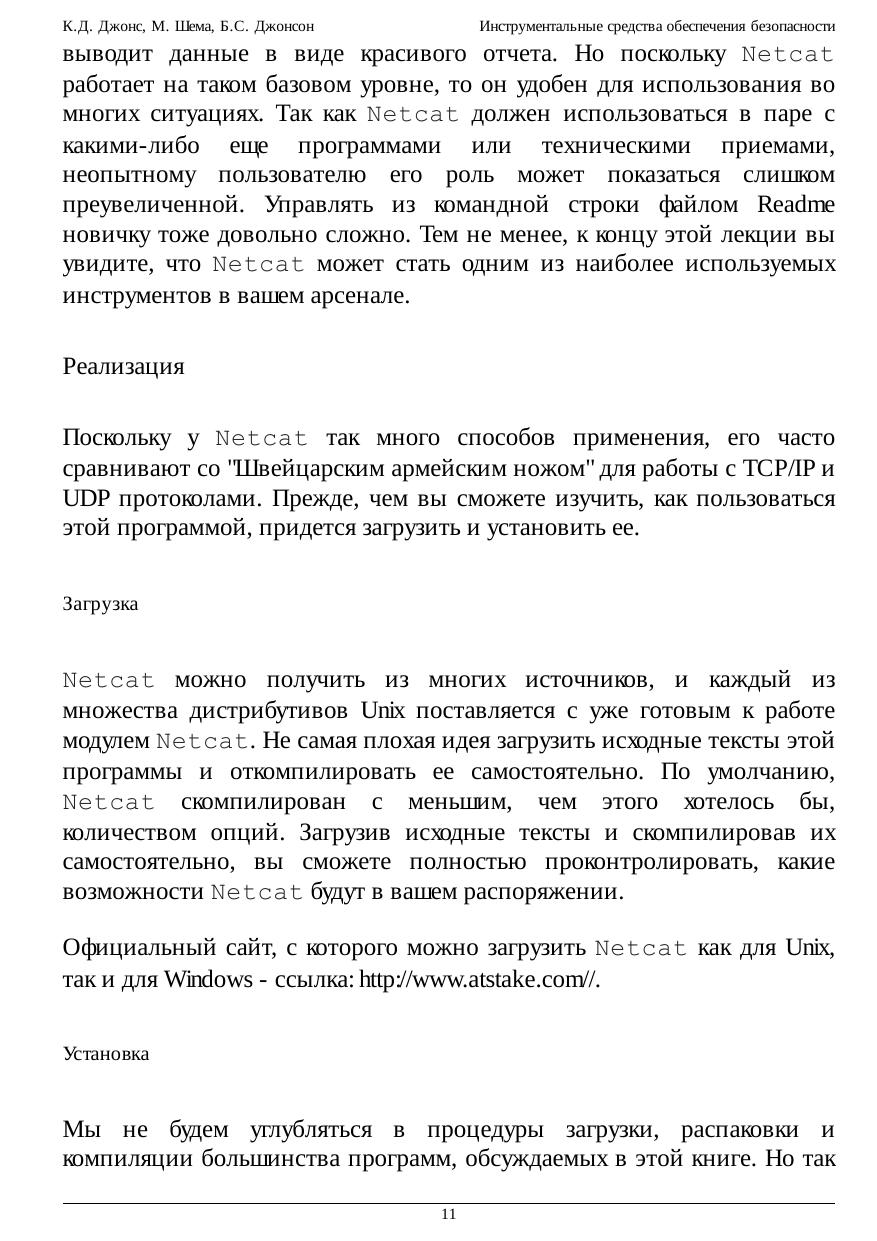 К.Д. Джонс, М. Шема, Б.С. Джонсон Инструментальные средства обеспечения безопасности

выводит данные в виде красивого отчета. Но поскольку Netcat работает на таком базовом уровне, то он удобен для использования во многих ситуациях. Так как Netcat должен использоваться в паре с какими-либо еще программами или техническими приемами, неопытному пользователю его роль может показаться слишком преувеличенной. Управлять из командной строки файлом Readme новичку тоже довольно сложно. Тем не менее, к концу этой лекции вы увидите, что Netcat может стать одним из наиболее используемых инструментов в вашем арсенале.

Реализация

Поскольку у Netcat так много способов применения, его часто сравнивают со "Швейцарским армейским ножом" для работы с TCP/IP и UDP протоколами. Прежде, чем вы сможете изучить, как пользоваться этой программой, придется загрузить и установить ее.

Загрузка

Netcat можно получить из многих источников, и каждый из множества дистрибутивов Unix поставляется с уже готовым к работе модулем Netcat. Не самая плохая идея загрузить исходные тексты этой программы и откомпилировать ее самостоятельно. По умолчанию, Netcat скомпилирован с меньшим, чем этого хотелось бы, количеством опций. Загрузив исходные тексты и скомпилировав их самостоятельно, вы сможете полностью проконтролировать, какие возможности Netcat будут в вашем распоряжении.

Официальный сайт, с которого можно загрузить Netcat как для Unix, так и для Windows - ссылка: http://www.atstake.com//.

Установка

Мы не будем углубляться в процедуры загрузки, распаковки и компиляции большинства программ, обсуждаемых в этой книге. Но так

11